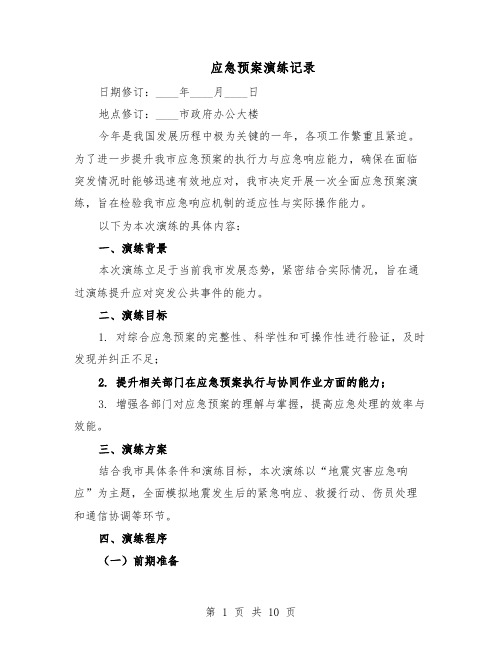 应急预案演练记录

日期修订：____年____月____日

地点修订：____市政府办公大楼

今年是我国发展历程中极为关键的一年，各项工作繁重且紧迫。为了进一步提升我市应急预案的执行力与应急响应能力，确保在面临突发情况时能够迅速有效地应对，我市决定开展一次全面应急预案演练，旨在检验我市应急响应机制的适应性与实际操作能力。

以下为本次演练的具体内容：

一、演练背景

本次演练立足于当前我市发展态势，紧密结合实际情况，旨在通过演练提升应对突发公共事件的能力。

二、演练目标

1. 对综合应急预案的完整性、科学性和可操作性进行验证，及时发现并纠正不足；

2. 提升相关部门在应急预案执行与协同作业方面的能力；

3. 增强各部门对应急预案的理解与掌握，提高应急处理的效率与效能。

三、演练方案

结合我市具体条件和演练目标，本次演练以“地震灾害应急响应”为主题，全面模拟地震发生后的紧急响应、救援行动、伤员处理和通信协调等环节。

四、演练程序

（一）前期准备

第 1 页 共 10 页